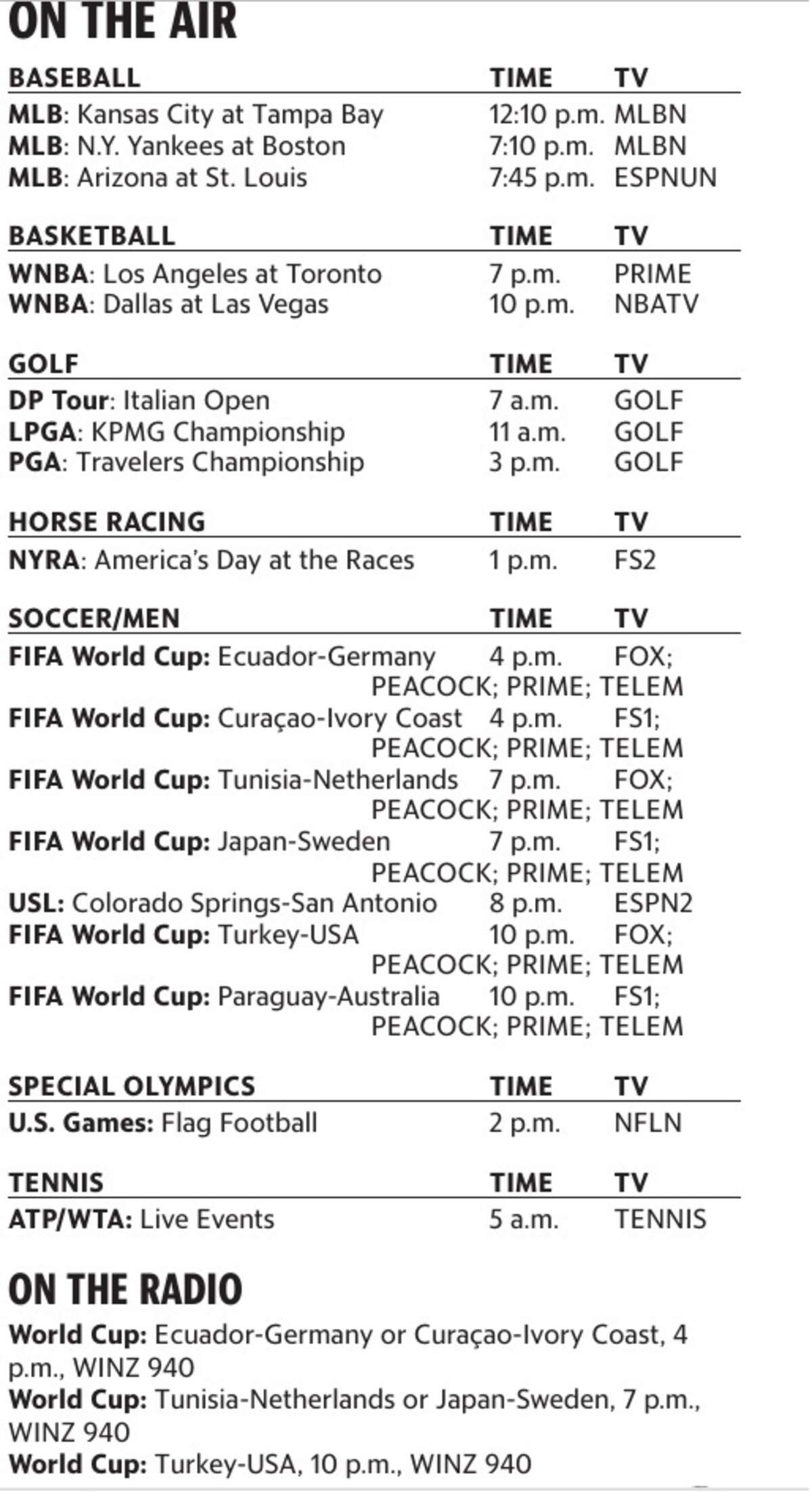 ON THE AIR

| BASEBALL | TIME | TV |
|---|---|---|
| MLB: Kansas City at Tampa Bay | 12:10 p.m. | MLBN |
| MLB: N.Y. Yankees at Boston | 7:10 p.m. | MLBN |
| MLB: Arizona at St. Louis | 7:45 p.m. | ESPNUN |

| BASKETBALL | TIME | TV |
|---|---|---|
| WNBA: Los Angeles at Toronto | 7 p.m. | PRIME |
| WNBA: Dallas at Las Vegas | 10 p.m. | NBATV |

| GOLF | TIME | TV |
|---|---|---|
| DP Tour: Italian Open | 7 a.m. | GOLF |
| LPGA: KPMG Championship | 11 a.m. | GOLF |
| PGA: Travelers Championship | 3 p.m. | GOLF |

| HORSE RACING | TIME | TV |
|---|---|---|
| NYRA: America's Day at the Races | 1 p.m. | FS2 |

| SOCCER/MEN | TIME | TV |
|---|---|---|
| FIFA World Cup: Ecuador-Germany | 4 p.m. | FOX; PEACOCK; PRIME; TELEM |
| FIFA World Cup: Curaçao-Ivory Coast | 4 p.m. | FS1; PEACOCK; PRIME; TELEM |
| FIFA World Cup: Tunisia-Netherlands | 7 p.m. | FOX; PEACOCK; PRIME; TELEM |
| FIFA World Cup: Japan-Sweden | 7 p.m. | FS1; PEACOCK; PRIME; TELEM |
| USL: Colorado Springs-San Antonio | 8 p.m. | ESPN2 |
| FIFA World Cup: Turkey-USA | 10 p.m. | FOX; PEACOCK; PRIME; TELEM |
| FIFA World Cup: Paraguay-Australia | 10 p.m. | FS1; PEACOCK; PRIME; TELEM |

| SPECIAL OLYMPICS | TIME | TV |
|---|---|---|
| U.S. Games: Flag Football | 2 p.m. | NFLN |

| TENNIS | TIME | TV |
|---|---|---|
| ATP/WTA: Live Events | 5 a.m. | TENNIS |

ON THE RADIO

World Cup: Ecuador-Germany or Curaçao-Ivory Coast, 4 p.m., WINZ 940
World Cup: Tunisia-Netherlands or Japan-Sweden, 7 p.m., WINZ 940
World Cup: Turkey-USA, 10 p.m., WINZ 940